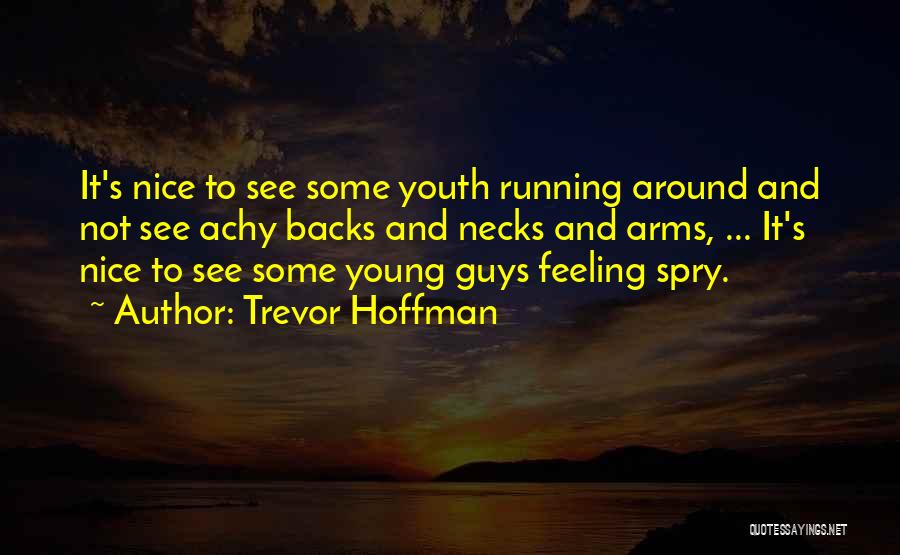 It's nice to see some youth running around and not see achy backs and necks and arms, ... It's nice to see some young guys feeling spry.

~ Author: Trevor Hoffman

QUOTESSAYINGS.NET